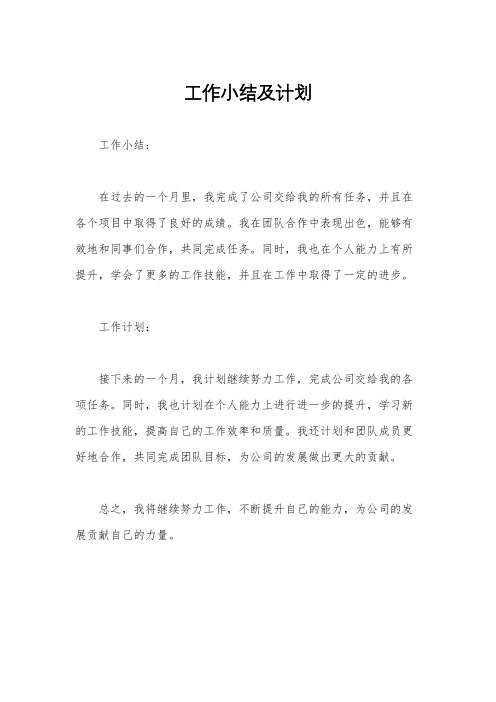 工作小结及计划

工作小结：

在过去的一个月里，我完成了公司交给我的所有任务，并且在各个项目中取得了良好的成绩。我在团队合作中表现出色，能够有效地和同事们合作，共同完成任务。同时，我也在个人能力上有所提升，学会了更多的工作技能，并且在工作中取得了一定的进步。

工作计划：

接下来的一个月，我计划继续努力工作，完成公司交给我的各项任务。同时，我也计划在个人能力上进行进一步的提升，学习新的工作技能，提高自己的工作效率和质量。我还计划和团队成员更好地合作，共同完成团队目标，为公司的发展做出更大的贡献。

总之，我将继续努力工作，不断提升自己的能力，为公司的发展贡献自己的力量。